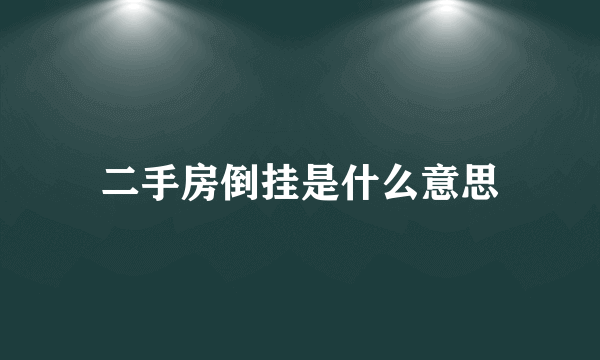 二手房倒挂是什么意思